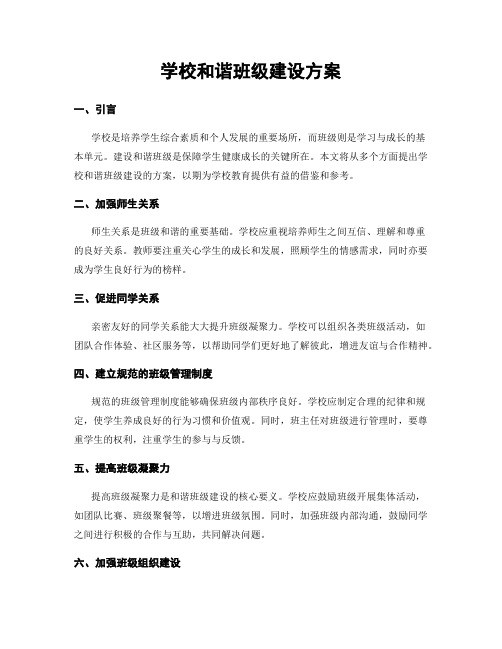 学校和谐班级建设方案

一、引言

学校是培养学生综合素质和个人发展的重要场所，而班级则是学习与成长的基本单元。建设和谐班级是保障学生健康成长的关键所在。本文将从多个方面提出学校和谐班级建设的方案，以期为学校教育提供有益的借鉴和参考。

二、加强师生关系

师生关系是班级和谐的重要基础。学校应重视培养师生之间互信、理解和尊重的良好关系。教师要注重关心学生的成长和发展，照顾学生的情感需求，同时亦要成为学生良好行为的榜样。

三、促进同学关系

亲密友好的同学关系能大大提升班级凝聚力。学校可以组织各类班级活动，如团队合作体验、社区服务等，以帮助同学们更好地了解彼此，增进友谊与合作精神。

四、建立规范的班级管理制度

规范的班级管理制度能够确保班级内部秩序良好。学校应制定合理的纪律和规定，使学生养成良好的行为习惯和价值观。同时，班主任对班级进行管理时，要尊重学生的权利，注重学生的参与与反馈。

五、提高班级凝聚力

提高班级凝聚力是和谐班级建设的核心要义。学校应鼓励班级开展集体活动，如团队比赛、班级聚餐等，以增进班级氛围。同时，加强班级内部沟通，鼓励同学之间进行积极的合作与互助，共同解决问题。

六、加强班级组织建设